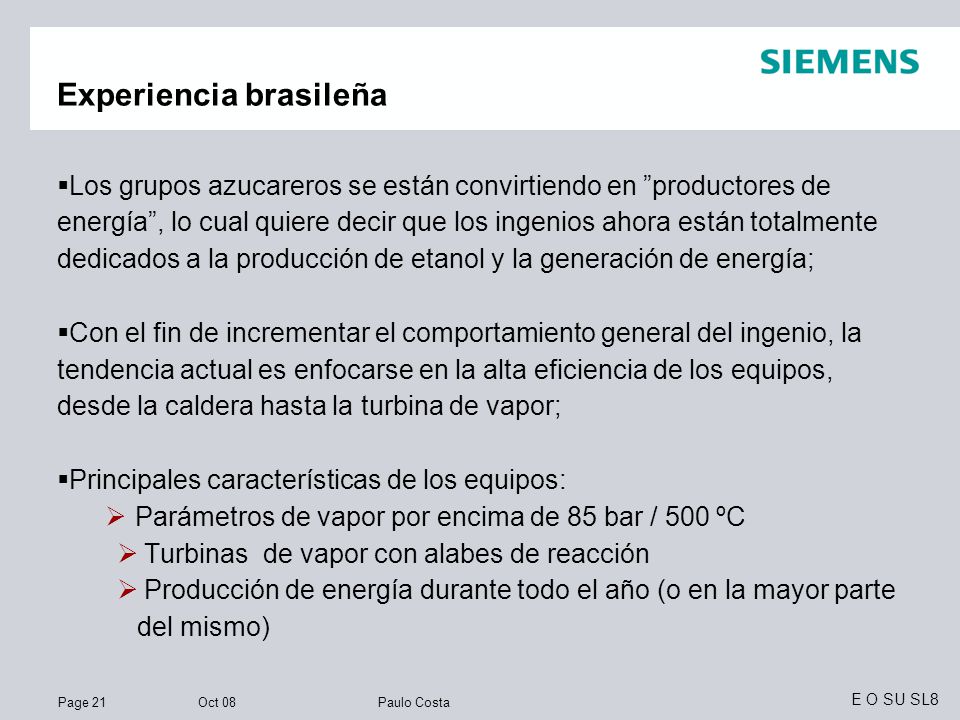 SIEMENS

Experiencia brasileña

▪Los grupos azucareros se están convirtiendo en ”productores de energía”, lo cual quiere decir que los ingenios ahora están totalmente dedicados a la producción de etanol y la generación de energía;

▪Con el fin de incrementar el comportamiento general del ingenio, la tendencia actual es enfocarse en la alta eficiencia de los equipos, desde la caldera hasta la turbina de vapor;

▪Principales características de los equipos:
➢ Parámetros de vapor por encima de 85 bar / 500 ºC
➢ Turbinas de vapor con alabes de reacción
➢ Producción de energía durante todo el año (o en la mayor parte del mismo)

Page 21 Oct 08 Paulo Costa E O SU SL8